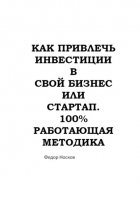 КАК ПРИВЛЕЧЬ ИНВЕСТИЦИИ В СВОЙ БИЗНЕС ИЛИ СТАРТАП. 100% РАБОТАЮЩАЯ МЕТОДИКА

Федор Носков